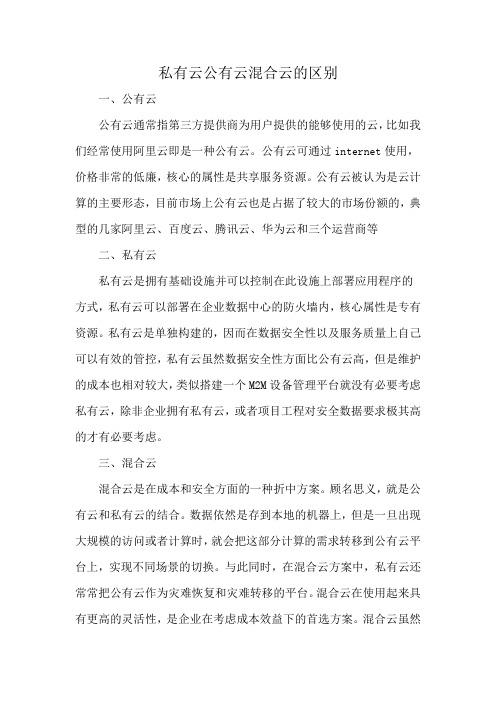 私有云公有云混合云的区别

一、公有云

公有云通常指第三方提供商为用户提供的能够使用的云，比如我们经常使用阿里云即是一种公有云。公有云可通过 internet 使用，价格非常的低廉，核心的属性是共享服务资源。公有云被认为是云计算的主要形态，目前市场上公有云也是占据了较大的市场份额的，典型的几家阿里云、百度云、腾讯云、华为云和三个运营商等

二、私有云

私有云是拥有基础设施并可以控制在此设施上部署应用程序的方式，私有云可以部署在企业数据中心的防火墙内，核心属性是专有资源。私有云是单独构建的，因而在数据安全性以及服务质量上自己可以有效的管控，私有云虽然数据安全性方面比公有云高，但是维护的成本也相对较大，类似搭建一个 M2M 设备管理平台就没有必要考虑私有云，除非企业拥有私有云，或者项目工程对安全数据要求极其高的才有必要考虑。

三、混合云

混合云是在成本和安全方面的一种折中方案。顾名思义，就是公有云和私有云的结合。数据依然是存到本地的机器上，但是一旦出现大规模的访问或者计算时，就会把这部分计算的需求转移到公有云平台上，实现不同场景的切换。与此同时，在混合云方案中，私有云还常常把公有云作为灾难恢复和灾难转移的平台。混合云在使用起来具有更高的灵活性，是企业在考虑成本效益下的首选方案。混合云虽然